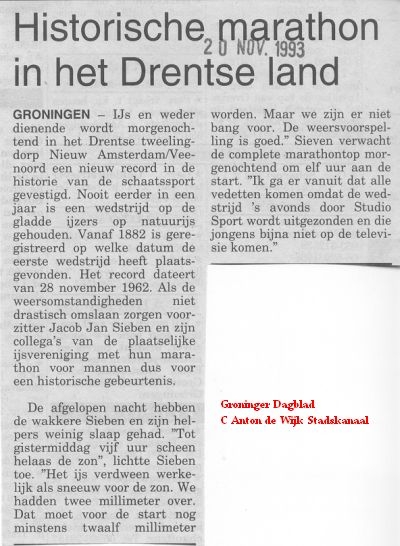 Historische marathon in het Drentse land

20 NOV. 1993

GRONINGEN – IJs en weder dienende wordt morgenochtend in het Drentse tweelingdorp Nieuw Amsterdam/Veenoord een nieuw record in de historie van de schaatssport gevestigd. Nooit eerder in een jaar is een wedstrijd op de gladde ijzers op natuurijs gehouden. Vanaf 1882 is geregistreerd op welke datum de eerste wedstrijd heeft plaatsgevonden. Het record dateert van 28 november 1962. Als de weersomstandigheden niet drastisch omslaan zorgen voorzitter Jacob Jan Sieben en zijn collega's van de plaatselijke ijsvereniging met hun marathon voor mannen dus voor een historische gebeurtenis.

De afgelopen nacht hebben de wakkere Sieben en zijn helpers weinig slaap gehad. "Tot gistermiddag vijf uur scheen helaas de zon", lichtte Sieben toe. "Het ijs verdween werkelijk als sneeuw voor de zon. We hadden twee millimeter over. Dat moet voor de start nog minstens twaalf millimeter worden. Maar we zijn er niet bang voor. De weersvoorspelling is goed." Sieven verwacht de complete marathontop morgenochtend om elf uur aan de start. "Ik ga er vanuit dat alle vedetten komen omdat de wedstrijd 's avonds door Studio Sport wordt uitgezonden en die jongens bijna niet op de televisie komen."

Groninger Dagblad
C Anton de Wijk Stadskanaal